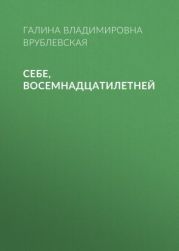 ГАЛИНА ВЛАДИМИРОВНА ВРУБЛЕВСКАЯ

СЕБЕ, ВОСЕМНАДЦАТИЛЕТНЕЙ